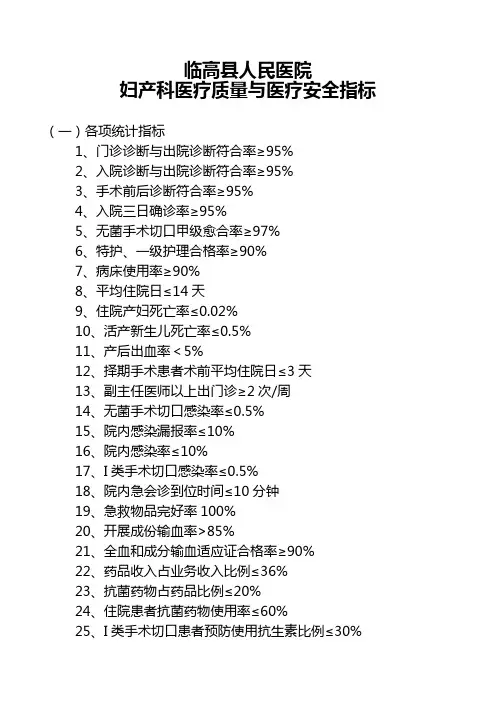 临高县人民医院
妇产科医疗质量与医疗安全指标

（一）各项统计指标
1、门诊诊断与出院诊断符合率≥95%
2、入院诊断与出院诊断符合率≥95%
3、手术前后诊断符合率≥95%
4、入院三日确诊率≥95%
5、无菌手术切口甲级愈合率≥97%
6、特护、一级护理合格率≥90%
7、病床使用率≥90%
8、平均住院日≤14 天
9、住院产妇死亡率≤0.02%
10、活产新生儿死亡率≤0.5%
11、产后出血率＜5%
12、择期手术患者术前平均住院日≤3 天
13、副主任医师以上出门诊≥2 次/周
14、无菌手术切口感染率≤0.5%
15、院内感染漏报率≤10%
16、院内感染率≤10%
17、I 类手术切口感染率≤0.5%
18、院内急会诊到位时间≤10 分钟
19、急救物品完好率 100%
20、开展成份输血率>85%
21、全血和成分输血适应证合格率≥90%
22、药品收入占业务收入比例≤36%
23、抗菌药物占药品比例≤20%
24、住院患者抗菌药物使用率≤60%
25、I 类手术切口患者预防使用抗生素比例≤30%